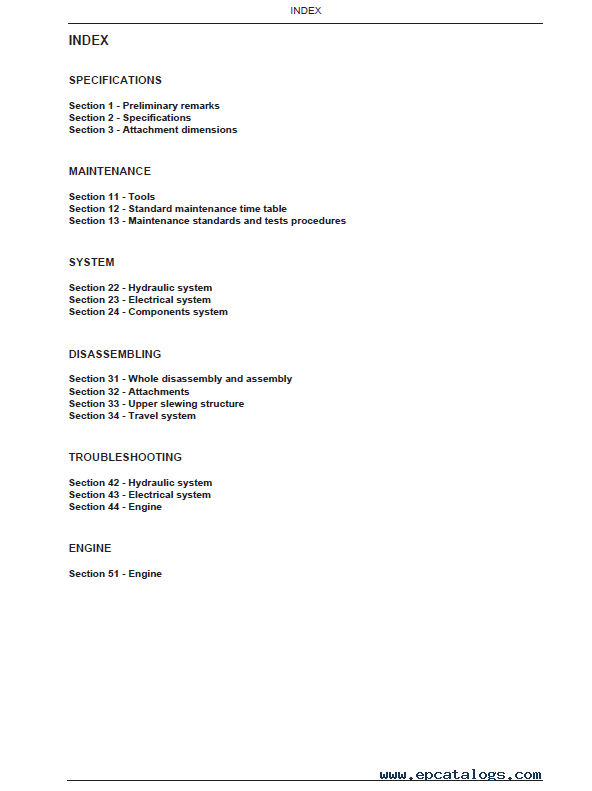 INDEX

INDEX

SPECIFICATIONS

Section 1 - Preliminary remarks
Section 2 - Specifications
Section 3 - Attachment dimensions

MAINTENANCE

Section 11 - Tools
Section 12 - Standard maintenance time table
Section 13 - Maintenance standards and tests procedures

SYSTEM

Section 22 - Hydraulic system
Section 23 - Electrical system
Section 24 - Components system

DISASSEMBLING

Section 31 - Whole disassembly and assembly
Section 32 - Attachments
Section 33 - Upper slewing structure
Section 34 - Travel system

TROUBLESHOOTING

Section 42 - Hydraulic system
Section 43 - Electrical system
Section 44 - Engine

ENGINE

Section 51 - Engine

www.epcatalogs.com